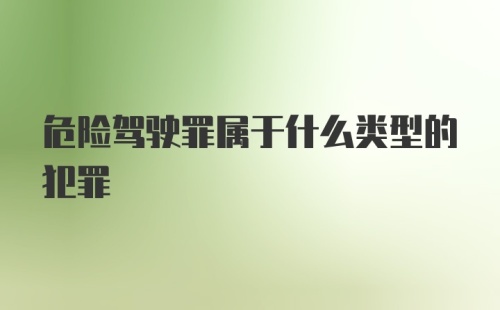 危险驾驶罪属于什么类型的犯罪